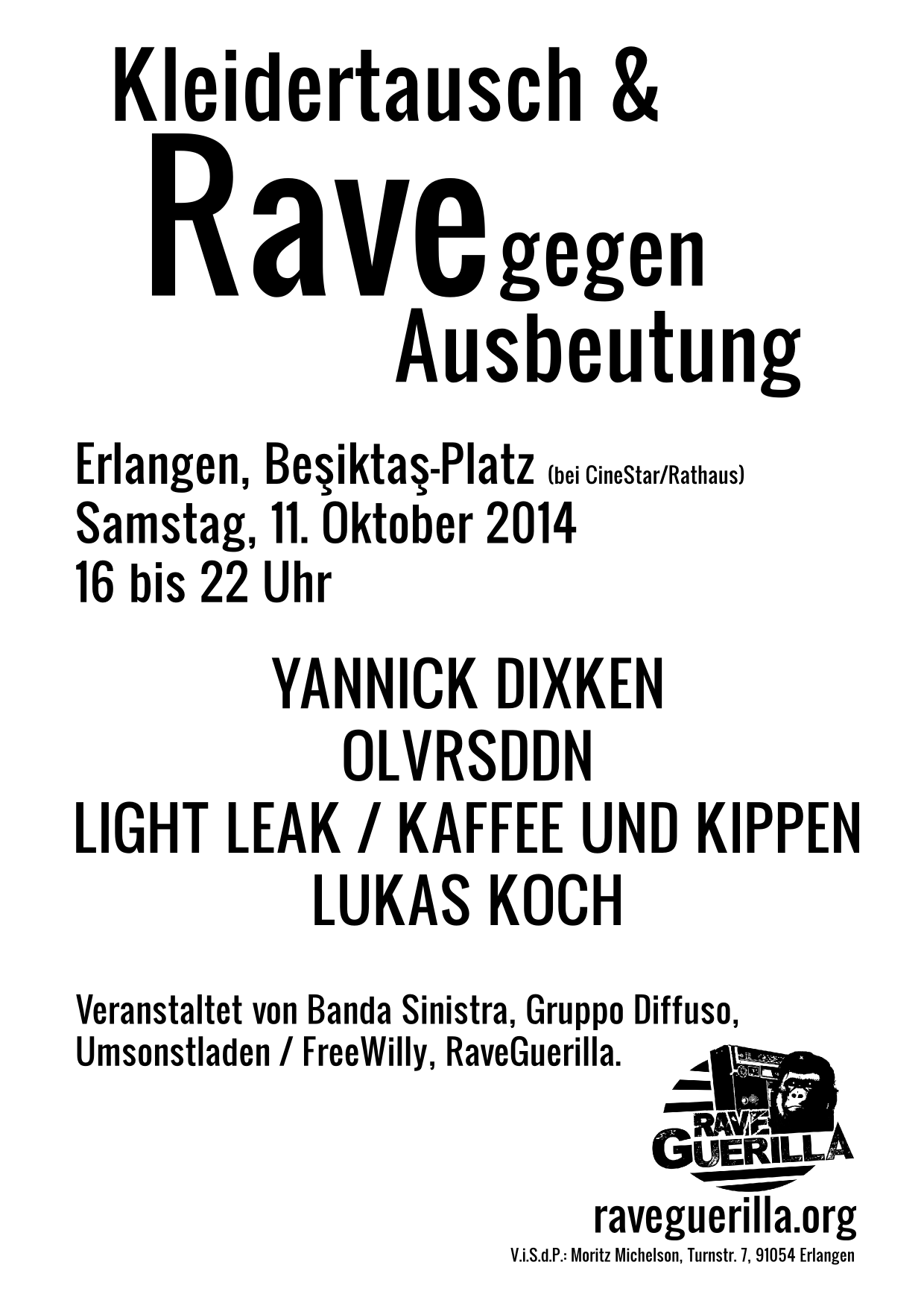 Kleidertausch &
Rave gegen Ausbeutung

Erlangen, Beşiktaş-Platz (bei CineStar/Rathaus)
Samstag, 11. Oktober 2014
16 bis 22 Uhr

YANNICK DIXKEN
OLVRSDDN
LIGHT LEAK / KAFFEE UND KIPPEN
LUKAS KOCH

Veranstaltet von Banda Sinistra, Gruppo Diffuso, Umsonstladen / FreeWilly, RaveGuerilla.

RAVE GUERILLA

raveguerilla.org
V.i.S.d.P.: Moritz Michelson, Turnstr. 7, 91054 Erlangen